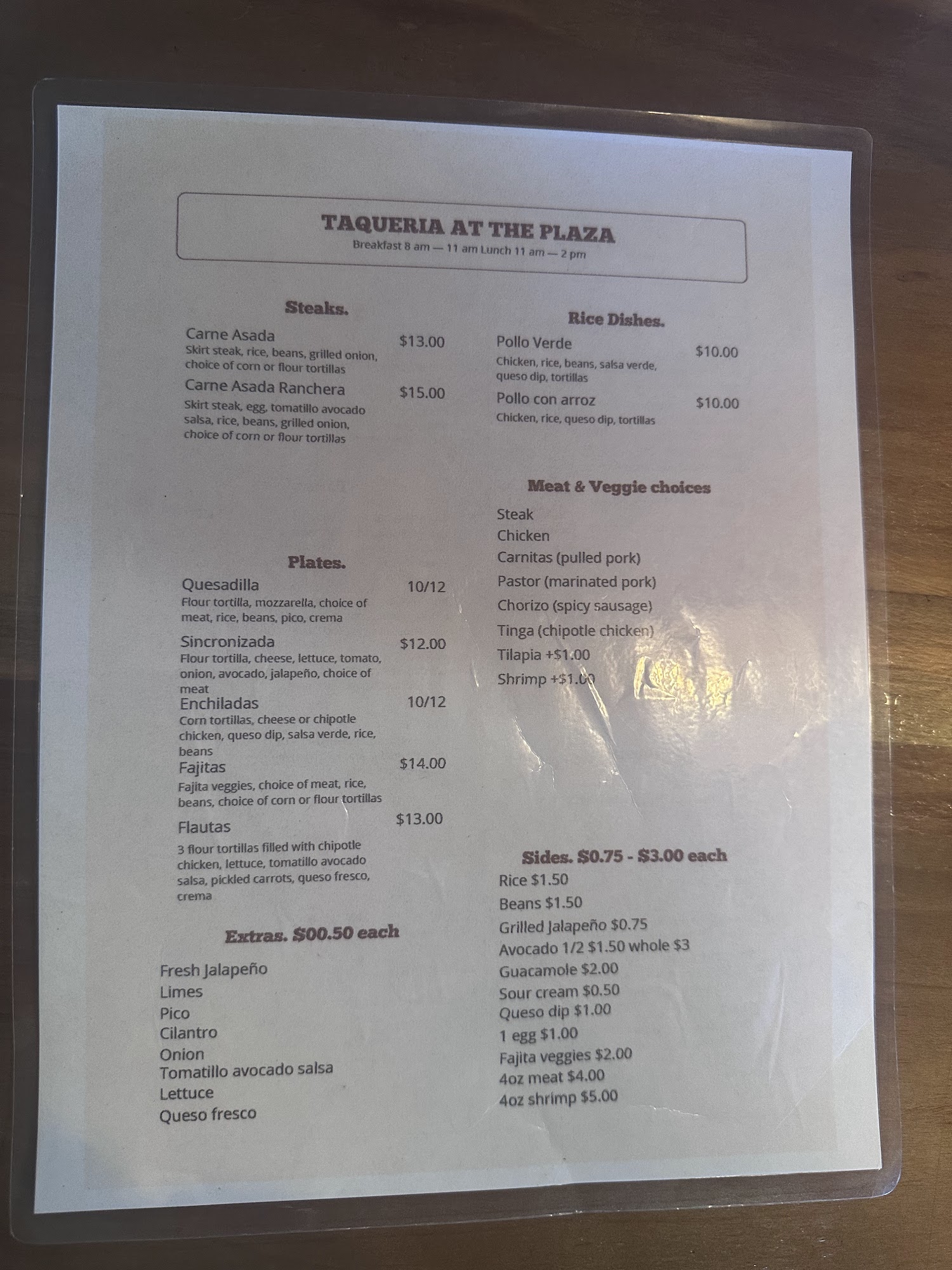 TAQUERIA AT THE PLAZA
Breakfast 8 am — 11 am Lunch 11 am — 2 pm

Steaks.

Carne Asada $13.00
Skirt steak, rice, beans, grilled onion, choice of corn or flour tortillas

Carne Asada Ranchera $15.00
Skirt steak, egg, tomatillo avocado salsa, rice, beans, grilled onion, choice of corn or flour tortillas

Plates.

Quesadilla 10/12
Flour tortilla, mozzarella, choice of meat, rice, beans, pico, crema

Sincronizada $12.00
Flour tortilla, cheese, lettuce, tomato, onion, avocado, jalapeño, choice of meat

Enchiladas 10/12
Corn tortillas, cheese or chipotle chicken, queso dip, salsa verde, rice, beans

Fajitas $14.00
Fajita veggies, choice of meat, rice, beans, choice of corn or flour tortillas

Flautas $13.00
3 flour tortillas filled with chipotle chicken, lettuce, tomatillo avocado salsa, pickled carrots, queso fresco, crema

Extras. $00.50 each

Fresh Jalapeño
Limes
Pico
Cilantro
Onion
Tomatillo avocado salsa
Lettuce
Queso fresco

Rice Dishes.

Pollo Verde $10.00
Chicken, rice, beans, salsa verde, queso dip, tortillas

Pollo con arroz $10.00
Chicken, rice, queso dip, tortillas

Meat & Veggie choices

Steak
Chicken
Carnitas (pulled pork)
Pastor (marinated pork)
Chorizo (spicy sausage)
Tinga (chipotle chicken)
Tilapia +$1.00
Shrimp +$1.00

Sides. $0.75 - $3.00 each
Rice $1.50
Beans $1.50
Grilled Jalapeño $0.75
Avocado 1/2 $1.50 whole $3
Guacamole $2.00
Sour cream $0.50
Queso dip $1.00
1 egg $1.00
Fajita veggies $2.00
4oz meat $4.00
4oz shrimp $5.00